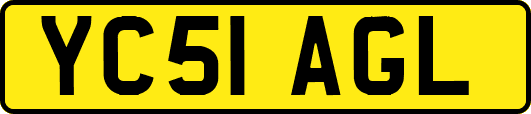 YC51 AGL